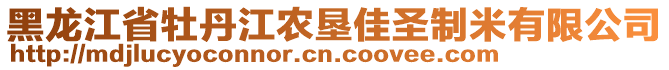 黑龙江省牡丹江农垦佳圣制米有限公司
http://mdjlucyoconnor.cn.coovee.com